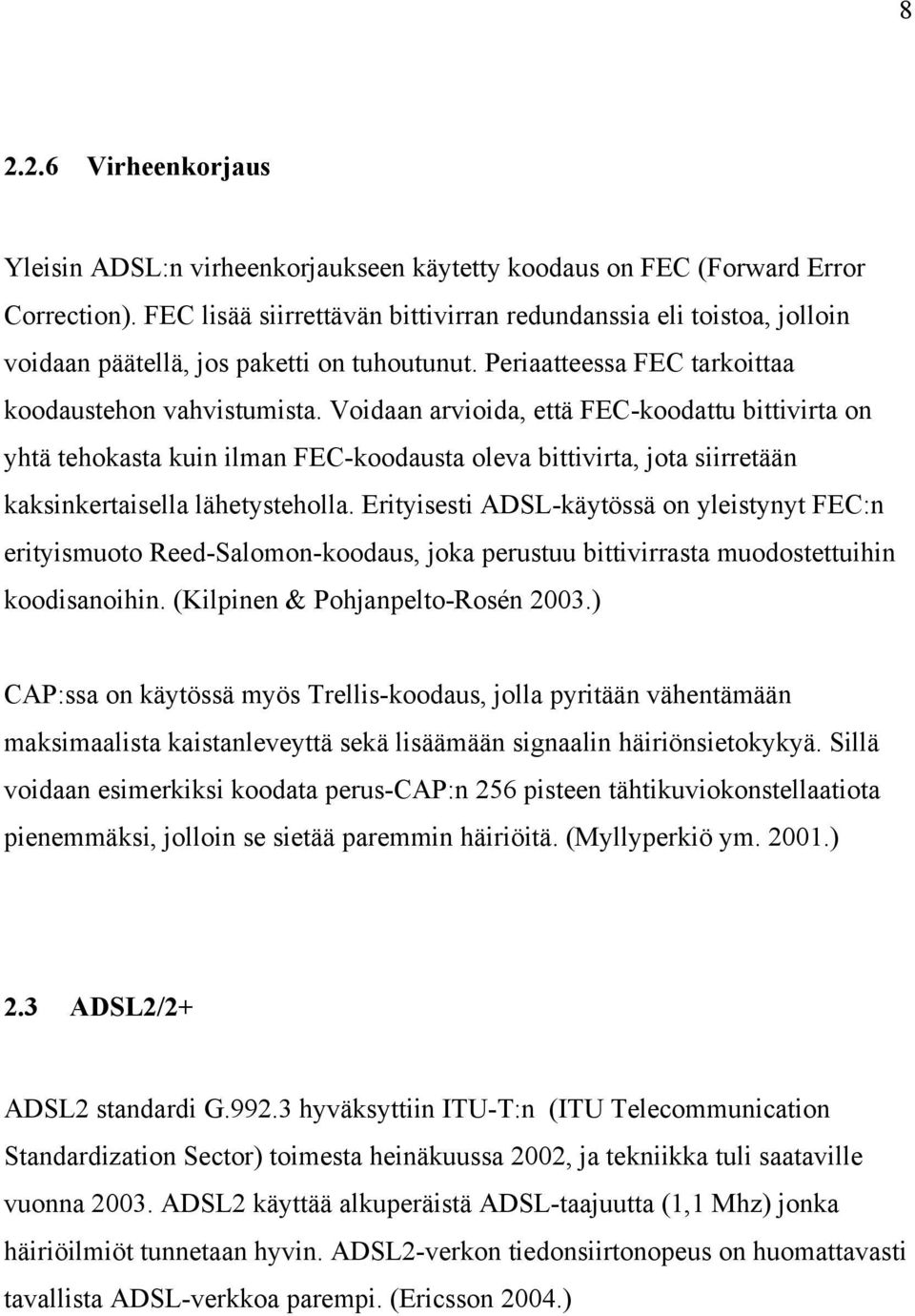 8

2.2.6 Virheenkorjaus

Yleisin ADSL:n virheenkorjaukseen käytetty koodaus on FEC (Forward Error Correction). FEC lisää siirrettävän bittivirran redundanssia eli toistoa, jolloin voidaan päätellä, jos paketti on tuhoutunut. Periaatteessa FEC tarkoittaa koodaustehon vahvistumista. Voidaan arvioida, että FEC-koodattu bittivirta on yhtä tehokasta kuin ilman FEC-koodausta oleva bittivirta, jota siirretään kaksinkertaisella lähetysteholla. Erityisesti ADSL-käytössä on yleistynyt FEC:n erityismuoto Reed-Salomon-koodaus, joka perustuu bittivirrasta muodostettuihin koodisanoihin. (Kilpinen & Pohjanpelto-Rosén 2003.)

CAP:ssa on käytössä myös Trellis-koodaus, jolla pyritään vähentämään maksimaalista kaistanleveyttä sekä lisäämään signaalin häiriönsietokykyä. Sillä voidaan esimerkiksi koodata perus-CAP:n 256 pisteen tähtikuviokonstellaatiota pienemmäksi, jolloin se sietää paremmin häiriöitä. (Myllyperkiö ym. 2001.)

2.3 ADSL2/2+

ADSL2 standardi G.992.3 hyväksyttiin ITU-T:n (ITU Telecommunication Standardization Sector) toimesta heinäkuussa 2002, ja tekniikka tuli saataville vuonna 2003. ADSL2 käyttää alkuperäistä ADSL-taajuutta (1,1 Mhz) jonka häiriöilmiöt tunnetaan hyvin. ADSL2-verkon tiedonsiirtonopeus on huomattavasti tavallista ADSL-verkkoa parempi. (Ericsson 2004.)